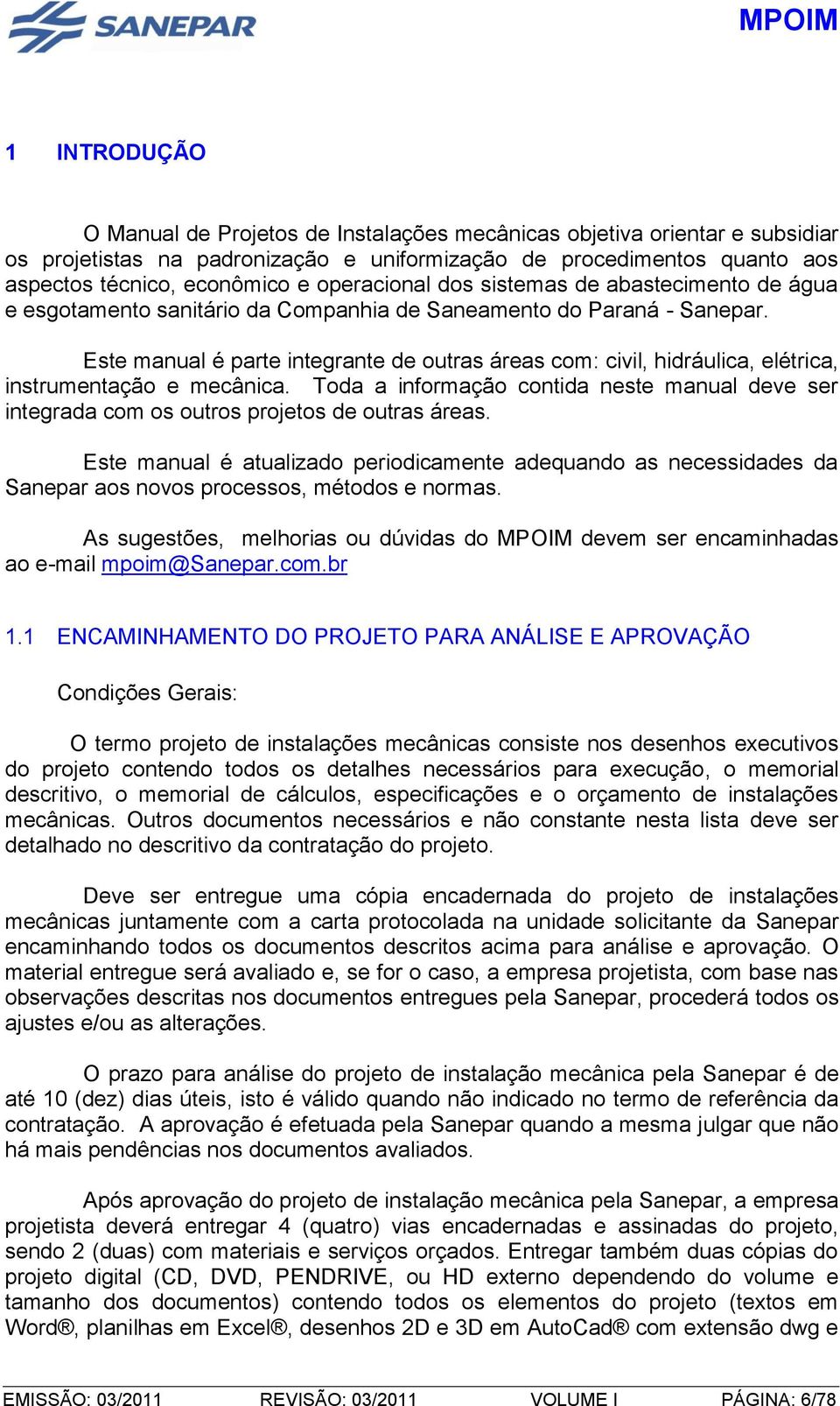 SANEPAR

MPOIM

1 INTRODUÇÃO

O Manual de Projetos de Instalações mecânicas objetiva orientar e subsidiar os projetistas na padronização e uniformização de procedimentos quanto aos aspectos técnico, econômico e operacional dos sistemas de abastecimento de água e esgotamento sanitário da Companhia de Saneamento do Paraná - Sanepar.

Este manual é parte integrante de outras áreas com: civil, hidráulica, elétrica, instrumentação e mecânica. Toda a informação contida neste manual deve ser integrada com os outros projetos de outras áreas.

Este manual é atualizado periodicamente adequando as necessidades da Sanepar aos novos processos, métodos e normas.

As sugestões, melhorias ou dúvidas do MPOIM devem ser encaminhadas ao e-mail mpoim@Sanepar.com.br

1.1 ENCAMINHAMENTO DO PROJETO PARA ANÁLISE E APROVAÇÃO

Condições Gerais:

O termo projeto de instalações mecânicas consiste nos desenhos executivos do projeto contendo todos os detalhes necessários para execução, o memorial descritivo, o memorial de cálculos, especificações e o orçamento de instalações mecânicas. Outros documentos necessários e não constante nesta lista deve ser detalhado no descritivo da contratação do projeto.

Deve ser entregue uma cópia encadernada do projeto de instalações mecânicas juntamente com a carta protocolada na unidade solicitante da Sanepar encaminhando todos os documentos descritos acima para análise e aprovação. O material entregue será avaliado e, se for o caso, a empresa projetista, com base nas observações descritas nos documentos entregues pela Sanepar, procederá todos os ajustes e/ou as alterações.

O prazo para análise do projeto de instalação mecânica pela Sanepar é de até 10 (dez) dias úteis, isto é válido quando não indicado no termo de referência da contratação. A aprovação é efetuada pela Sanepar quando a mesma julgar que não há mais pendências nos documentos avaliados.

Após aprovação do projeto de instalação mecânica pela Sanepar, a empresa projetista deverá entregar 4 (quatro) vias encadernadas e assinadas do projeto, sendo 2 (duas) com materiais e serviços orçados. Entregar também duas cópias do projeto digital (CD, DVD, PENDRIVE, ou HD externo dependendo do volume e tamanho dos documentos) contendo todos os elementos do projeto (textos em Word®, planilhas em Excel®, desenhos 2D e 3D em AutoCad® com extensão dwg e

EMISSÃO: 03/2011 REVISÃO: 03/2011 VOLUME I PÁGINA: 6/78